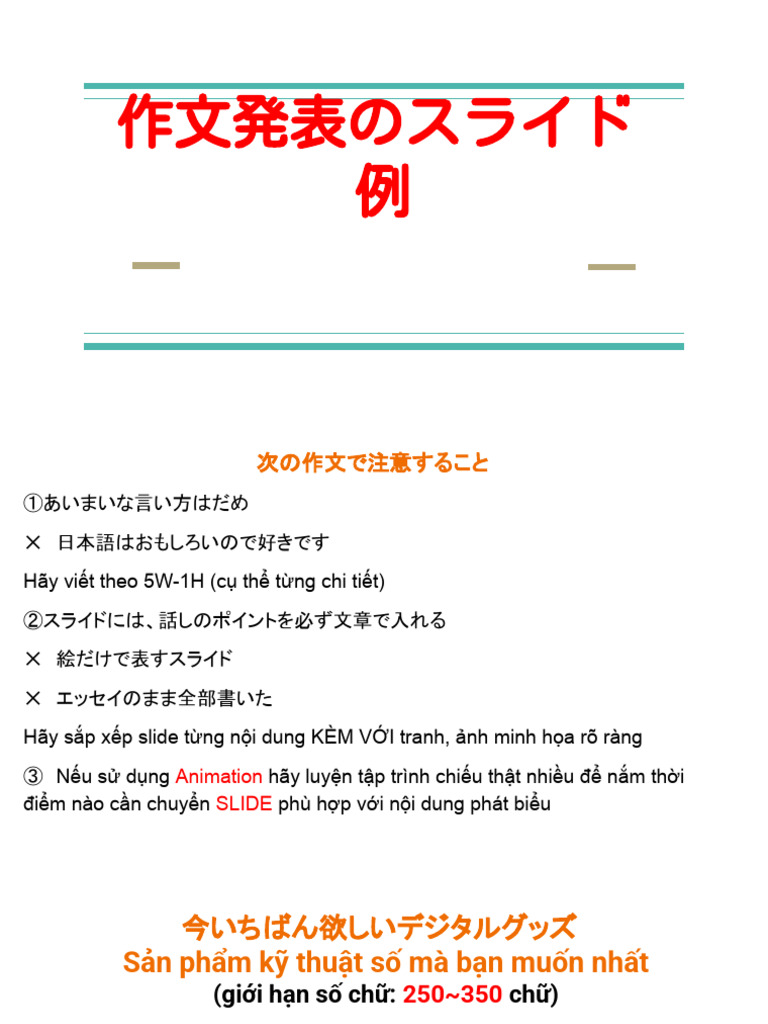 作文発表のスライド例

次の作文で注意すること

①あいまいな言い方はだめ

× 日本語はおもしろいので好きです

Hãy viết theo 5W-1H (cụ thể từng chi tiết)

②スライドには、話しのポイントを必ず文章で入れる

× 絵だけで表すスライド

× エッセイのまま全部書いた

Hãy sắp xếp slide từng nội dung KÈM VỚI tranh, ảnh minh họa rõ ràng

③ Nếu sử dụng Animation hãy luyện tập trình chiếu thật nhiều để nắm thời điểm nào cần chuyển SLIDE phù hợp với nội dung phát biểu

今いちばん欲しいデジタルグッズ
Sản phẩm kỹ thuật số mà bạn muốn nhất
(giới hạn số chữ: 250~350 chữ)